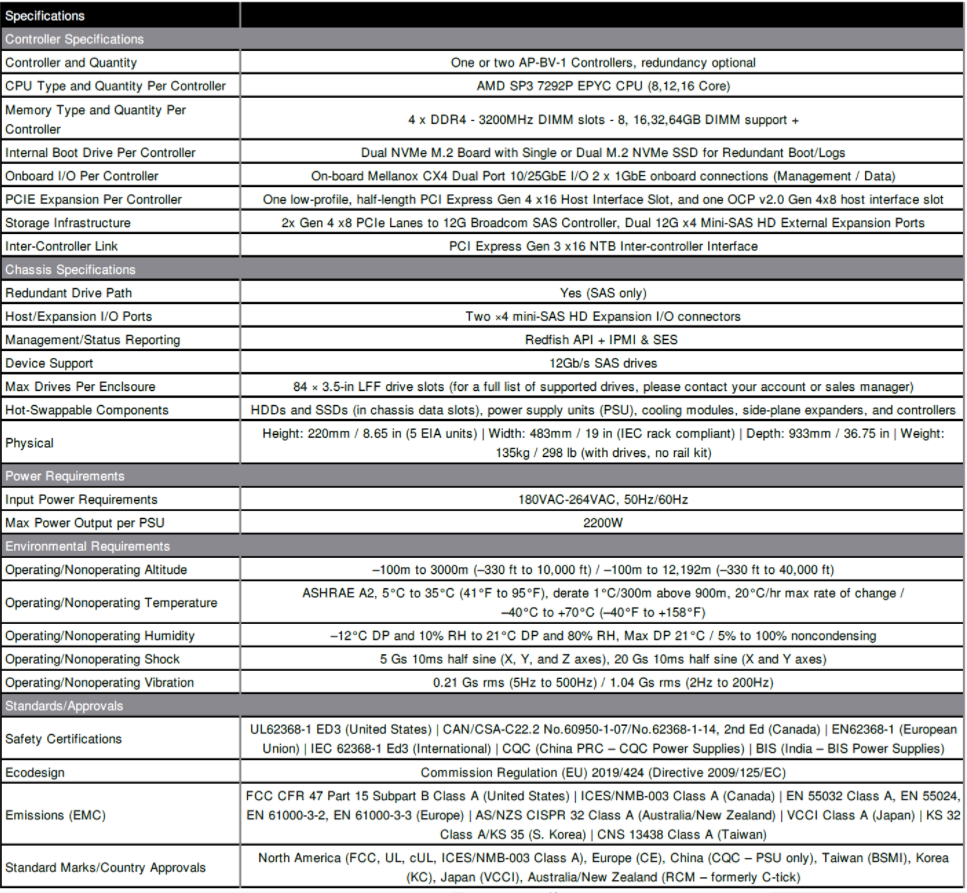 | Specifications | |
|---|---|
| Controller Specifications | |
| Controller and Quantity | One or two AP-BV-1 Controllers, redundancy optional |
| CPU Type and Quantity Per Controller | AMD SP3 7292P EPYC CPU (8,12,16 Core) |
| Memory Type and Quantity Per Controller | 4 x DDR4 - 3200MHz DIMM slots - 8, 16,32,64GB DIMM support + |
| Internal Boot Drive Per Controller | Dual NVMe M.2 Board with Single or Dual M.2 NVMe SSD for Redundant Boot/Logs |
| Onboard I/O Per Controller | On-board Mellanox CX4 Dual Port 10/25GbE I/O 2 x 1GbE onboard connections (Management / Data) |
| PCIE Expansion Per Controller | One low-profile, half-length PCI Express Gen 4 x16 Host Interface Slot, and one OCP v2.0 Gen 4x8 host interface slot |
| Storage Infrastructure | 2x Gen 4 x8 PCIe Lanes to 12G Broadcom SAS Controller, Dual 12G x4 Mini-SAS HD External Expansion Ports |
| Inter-Controller Link | PCI Express Gen 3 x16 NTB Inter-controller Interface |
| Chassis Specifications | |
| Redundant Drive Path | Yes (SAS only) |
| Host/Expansion I/O Ports | Two ×4 mini-SAS HD Expansion I/O connectors |
| Management/Status Reporting | Redfish API + IPMI & SES |
| Device Support | 12Gb/s SAS drives |
| Max Drives Per Enclsoure | 84 × 3.5-in LFF drive slots (for a full list of supported drives, please contact your account or sales manager) |
| Hot-Swappable Components | HDDs and SSDs (in chassis data slots), power supply units (PSU), cooling modules, side-plane expanders, and controllers |
| Physical | Height: 220mm / 8.65 in (5 EIA units) \| Width: 483mm / 19 in (IEC rack compliant) \| Depth: 933mm / 36.75 in \| Weight: 135kg / 298 lb (with drives, no rail kit) |
| Power Requirements | |
| Input Power Requirements | 180VAC-264VAC, 50Hz/60Hz |
| Max Power Output per PSU | 2200W |
| Environmental Requirements | |
| Operating/Nonoperating Altitude | –100m to 3000m (–330 ft to 10,000 ft) / –100m to 12,192m (–330 ft to 40,000 ft) |
| Operating/Nonoperating Temperature | ASHRAE A2, 5°C to 35°C (41°F to 95°F), derate 1°C/300m above 900m, 20°C/hr max rate of change / –40°C to +70°C (–40°F to +158°F) |
| Operating/Nonoperating Humidity | –12°C DP and 10% RH to 21°C DP and 80% RH, Max DP 21°C / 5% to 100% noncondensing |
| Operating/Nonoperating Shock | 5 Gs 10ms half sine (X, Y, and Z axes), 20 Gs 10ms half sine (X and Y axes) |
| Operating/Nonoperating Vibration | 0.21 Gs rms (5Hz to 500Hz) / 1.04 Gs rms (2Hz to 200Hz) |
| Standards/Approvals | |
| Safety Certifications | UL62368-1 ED3 (United States) \| CAN/CSA-C22.2 No.60950-1-07/No.62368-1-14, 2nd Ed (Canada) \| EN62368-1 (European Union) \| IEC 62368-1 Ed3 (International) \| CQC (China PRC – CQC Power Supplies) \| BIS (India – BIS Power Supplies) |
| Ecodesign | Commission Regulation (EU) 2019/424 (Directive 2009/125/EC) |
| Emissions (EMC) | FCC CFR 47 Part 15 Subpart B Class A (United States) \| ICES/NMB-003 Class A (Canada) \| EN 55032 Class A, EN 55024, EN 61000-3-2, EN 61000-3-3 (Europe) \| AS/NZS CISPR 32 Class A (Australia/New Zealand) \| VCCI Class A (Japan) \| KS 32 Class A/KS 35 (S. Korea) \| CNS 13438 Class A (Taiwan) |
| Standard Marks/Country Approvals | North America (FCC, UL, cUL, ICES/NMB-003 Class A), Europe (CE), China (CQC – PSU only), Taiwan (BSMI), Korea (KC), Japan (VCCI), Australia/New Zealand (RCM – formerly C-tick) |